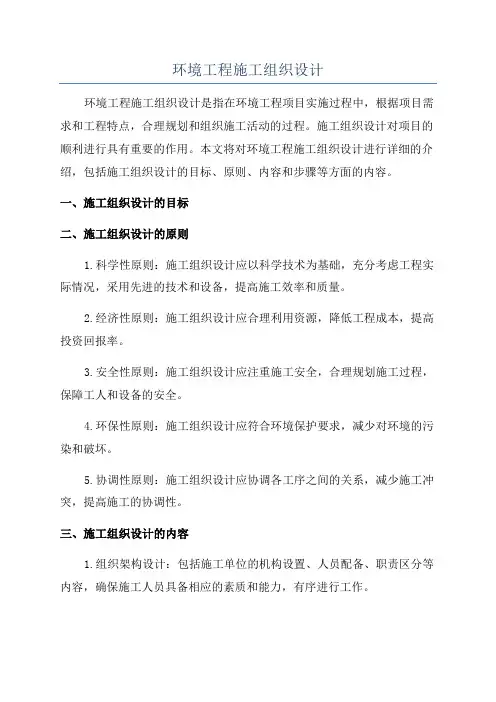 环境工程施工组织设计

环境工程施工组织设计是指在环境工程项目实施过程中，根据项目需求和工程特点，合理规划和组织施工活动的过程。施工组织设计对项目的顺利进行具有重要的作用。本文将对环境工程施工组织设计进行详细的介绍，包括施工组织设计的目标、原则、内容和步骤等方面的内容。

一、施工组织设计的目标

二、施工组织设计的原则

1.科学性原则：施工组织设计应以科学技术为基础，充分考虑工程实际情况，采用先进的技术和设备，提高施工效率和质量。

2.经济性原则：施工组织设计应合理利用资源，降低工程成本，提高投资回报率。

3.安全性原则：施工组织设计应注重施工安全，合理规划施工过程，保障工人和设备的安全。

4.环保性原则：施工组织设计应符合环境保护要求，减少对环境的污染和破坏。

5.协调性原则：施工组织设计应协调各工序之间的关系，减少施工冲突，提高施工的协调性。

三、施工组织设计的内容

1.组织架构设计：包括施工单位的机构设置、人员配备、职责区分等内容，确保施工人员具备相应的素质和能力，有序进行工作。